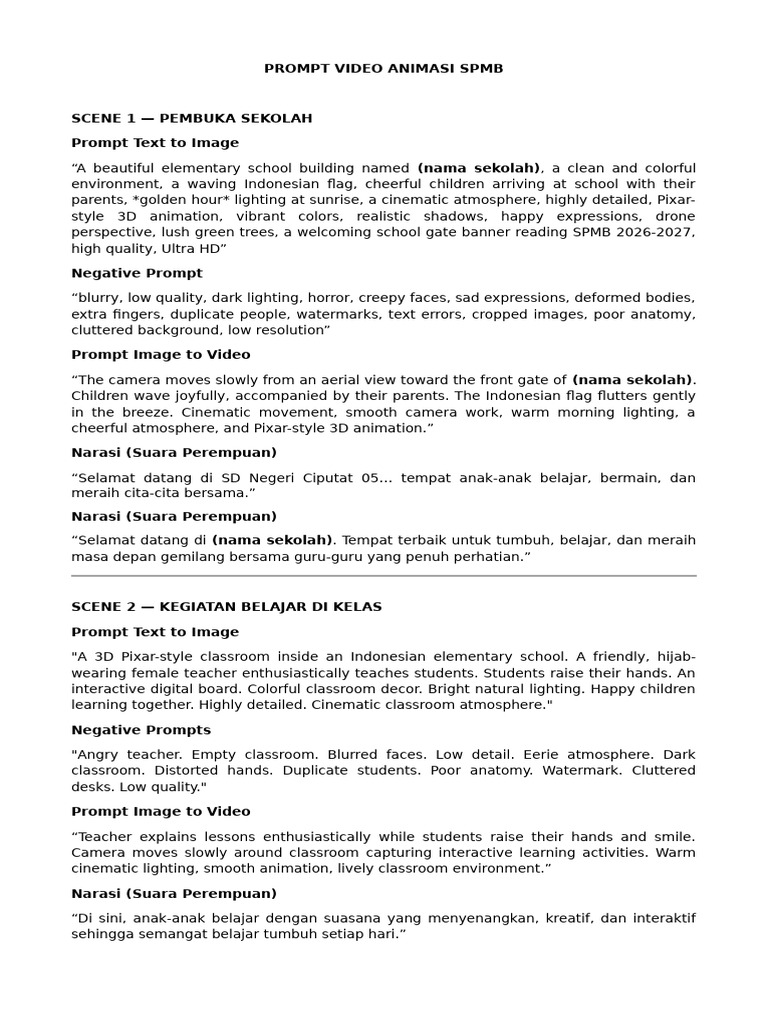 PROMPT VIDEO ANIMASI SPMB

SCENE 1 — PEMBUKA SEKOLAH

Prompt Text to Image

"A beautiful elementary school building named (nama sekolah), a clean and colorful environment, a waving Indonesian flag, cheerful children arriving at school with their parents, *golden hour* lighting at sunrise, a cinematic atmosphere, highly detailed, Pixar-style 3D animation, vibrant colors, realistic shadows, happy expressions, drone perspective, lush green trees, a welcoming school gate banner reading SPMB 2026-2027, high quality, Ultra HD"

Negative Prompt

"blurry, low quality, dark lighting, horror, creepy faces, sad expressions, deformed bodies, extra fingers, duplicate people, watermarks, text errors, cropped images, poor anatomy, cluttered background, low resolution"

Prompt Image to Video

"The camera moves slowly from an aerial view toward the front gate of (nama sekolah). Children wave joyfully, accompanied by their parents. The Indonesian flag flutters gently in the breeze. Cinematic movement, smooth camera work, warm morning lighting, a cheerful atmosphere, and Pixar-style 3D animation."

Narasi (Suara Perempuan)

"Selamat datang di SD Negeri Ciputat 05... tempat anak-anak belajar, bermain, dan meraih cita-cita bersama."

Narasi (Suara Perempuan)

"Selamat datang di (nama sekolah). Tempat terbaik untuk tumbuh, belajar, dan meraih masa depan gemilang bersama guru-guru yang penuh perhatian."

SCENE 2 — KEGIATAN BELAJAR DI KELAS

Prompt Text to Image

"A 3D Pixar-style classroom inside an Indonesian elementary school. A friendly, hijab-wearing female teacher enthusiastically teaches students. Students raise their hands. An interactive digital board. Colorful classroom decor. Bright natural lighting. Happy children learning together. Highly detailed. Cinematic classroom atmosphere."

Negative Prompts

"Angry teacher. Empty classroom. Blurred faces. Low detail. Eerie atmosphere. Dark classroom. Distorted hands. Duplicate students. Poor anatomy. Watermark. Cluttered desks. Low quality."

Prompt Image to Video

"Teacher explains lessons enthusiastically while students raise their hands and smile. Camera moves slowly around classroom capturing interactive learning activities. Warm cinematic lighting, smooth animation, lively classroom environment."

Narasi (Suara Perempuan)

"Di sini, anak-anak belajar dengan suasana yang menyenangkan, kreatif, dan interaktif sehingga semangat belajar tumbuh setiap hari."